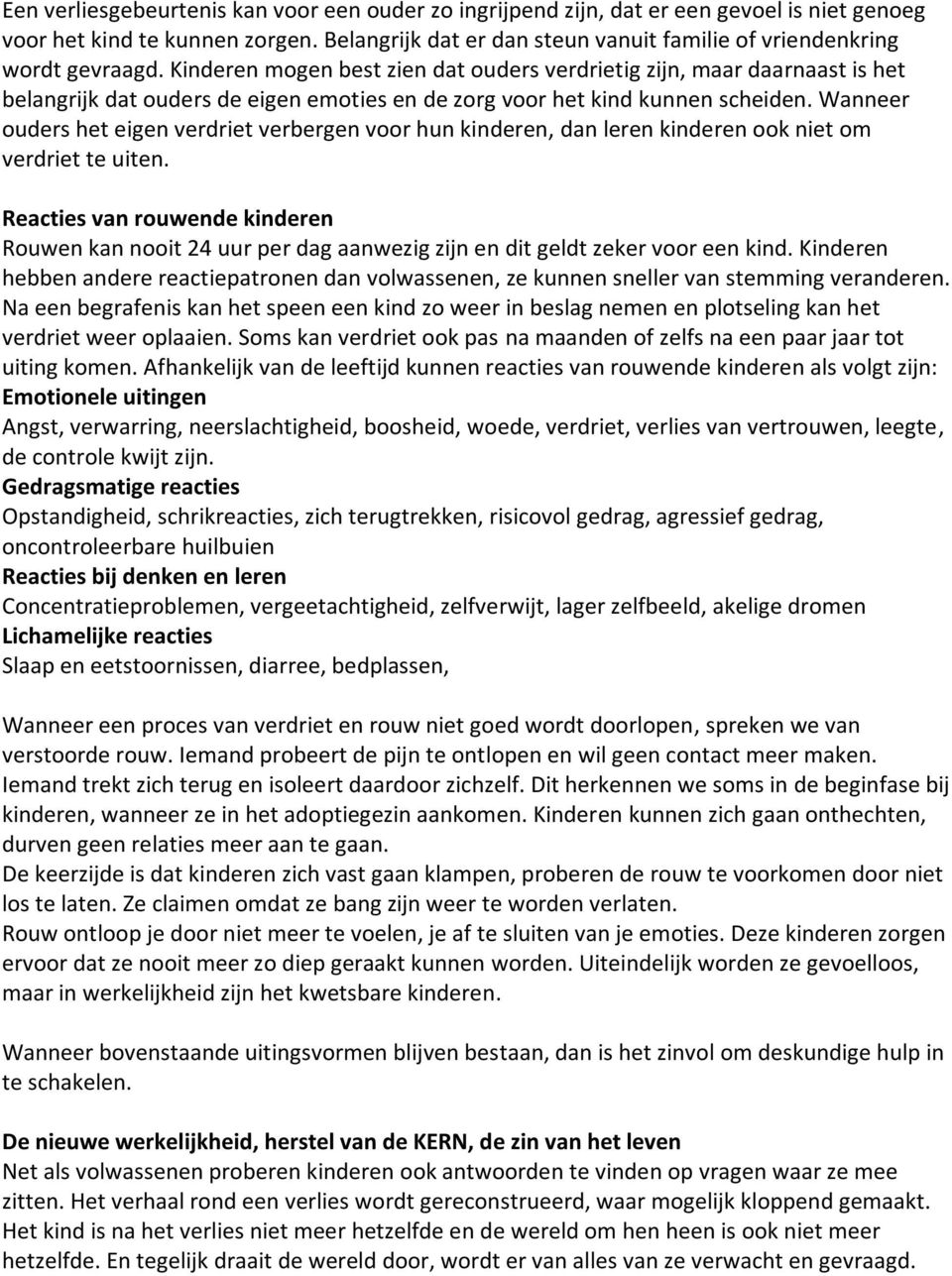 Een verliesgebeurtenis kan voor een ouder zo ingrijpend zijn, dat er een gevoel is niet genoeg voor het kind te kunnen zorgen. Belangrijk dat er dan steun vanuit familie of vriendenkring wordt gevraagd. Kinderen mogen best zien dat ouders verdrietig zijn, maar daarnaast is het belangrijk dat ouders de eigen emoties en de zorg voor het kind kunnen scheiden. Wanneer ouders het eigen verdriet verbergen voor hun kinderen, dan leren kinderen ook niet om verdriet te uiten.

Reacties van rouwende kinderen
Rouwen kan nooit 24 uur per dag aanwezig zijn en dit geldt zeker voor een kind. Kinderen hebben andere reactiepatronen dan volwassenen, ze kunnen sneller van stemming veranderen. Na een begrafenis kan het speen een kind zo weer in beslag nemen en plotseling kan het verdriet weer oplaaien. Soms kan verdriet ook pas na maanden of zelfs na een paar jaar tot uiting komen. Afhankelijk van de leeftijd kunnen reacties van rouwende kinderen als volgt zijn:
Emotionele uitingen
Angst, verwarring, neerslachtigheid, boosheid, woede, verdriet, verlies van vertrouwen, leegte, de controle kwijt zijn.
Gedragsmatige reacties
Opstandigheid, schrikreacties, zich terugtrekken, risicovol gedrag, agressief gedrag, oncontroleerbare huilbuien
Reacties bij denken en leren
Concentratieproblemen, vergeetachtigheid, zelfverwijt, lager zelfbeeld, akelige dromen
Lichamelijke reacties
Slaap en eetstoornissen, diarree, bedplassen,

Wanneer een proces van verdriet en rouw niet goed wordt doorlopen, spreken we van verstoorde rouw. Iemand probeert de pijn te ontlopen en wil geen contact meer maken. Iemand trekt zich terug en isoleert daardoor zichzelf. Dit herkennen we soms in de beginfase bij kinderen, wanneer ze in het adoptiegezin aankomen. Kinderen kunnen zich gaan onthechten, durven geen relaties meer aan te gaan.
De keerzijde is dat kinderen zich vast gaan klampen, proberen de rouw te voorkomen door niet los te laten. Ze claimen omdat ze bang zijn weer te worden verlaten.
Rouw ontloop je door niet meer te voelen, je af te sluiten van je emoties. Deze kinderen zorgen ervoor dat ze nooit meer zo diep geraakt kunnen worden. Uiteindelijk worden ze gevoelloos, maar in werkelijkheid zijn het kwetsbare kinderen.

Wanneer bovenstaande uitingsvormen blijven bestaan, dan is het zinvol om deskundige hulp in te schakelen.

De nieuwe werkelijkheid, herstel van de KERN, de zin van het leven
Net als volwassenen proberen kinderen ook antwoorden te vinden op vragen waar ze mee zitten. Het verhaal rond een verlies wordt gereconstrueerd, waar mogelijk kloppend gemaakt. Het kind is na het verlies niet meer hetzelfde en de wereld om hen heen is ook niet meer hetzelfde. En tegelijk draait de wereld door, wordt er van alles van ze verwacht en gevraagd.